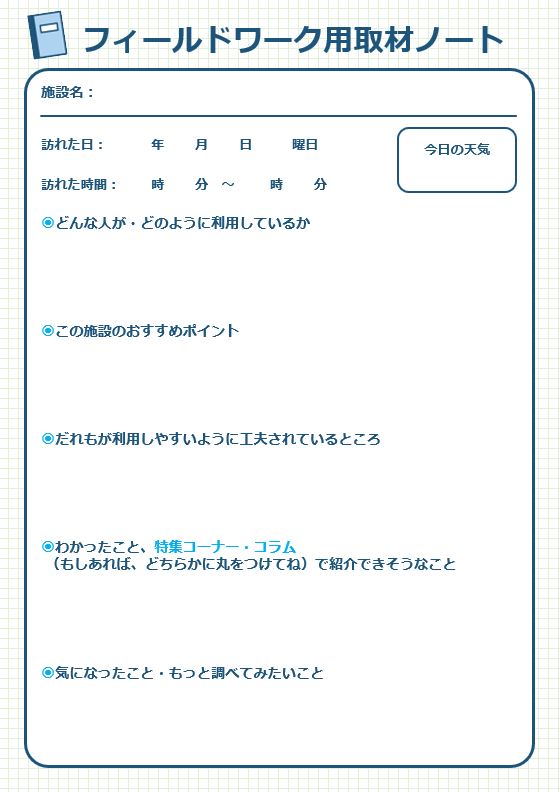 フィールドワーク用取材ノート

施設名：

訪れた日： 年 月 日 曜日

訪れた時間： 時 分 ～ 時 分

今日の天気

◉どんな人が・どのように利用しているか

◉この施設のおすすめポイント

◉だれもが利用しやすいように工夫されているところ

◉わかったこと、特集コーナー・コラム
（もしあれば、どちらかに丸をつけてね）で紹介できそうなこと

◉気になったこと・もっと調べてみたいこと